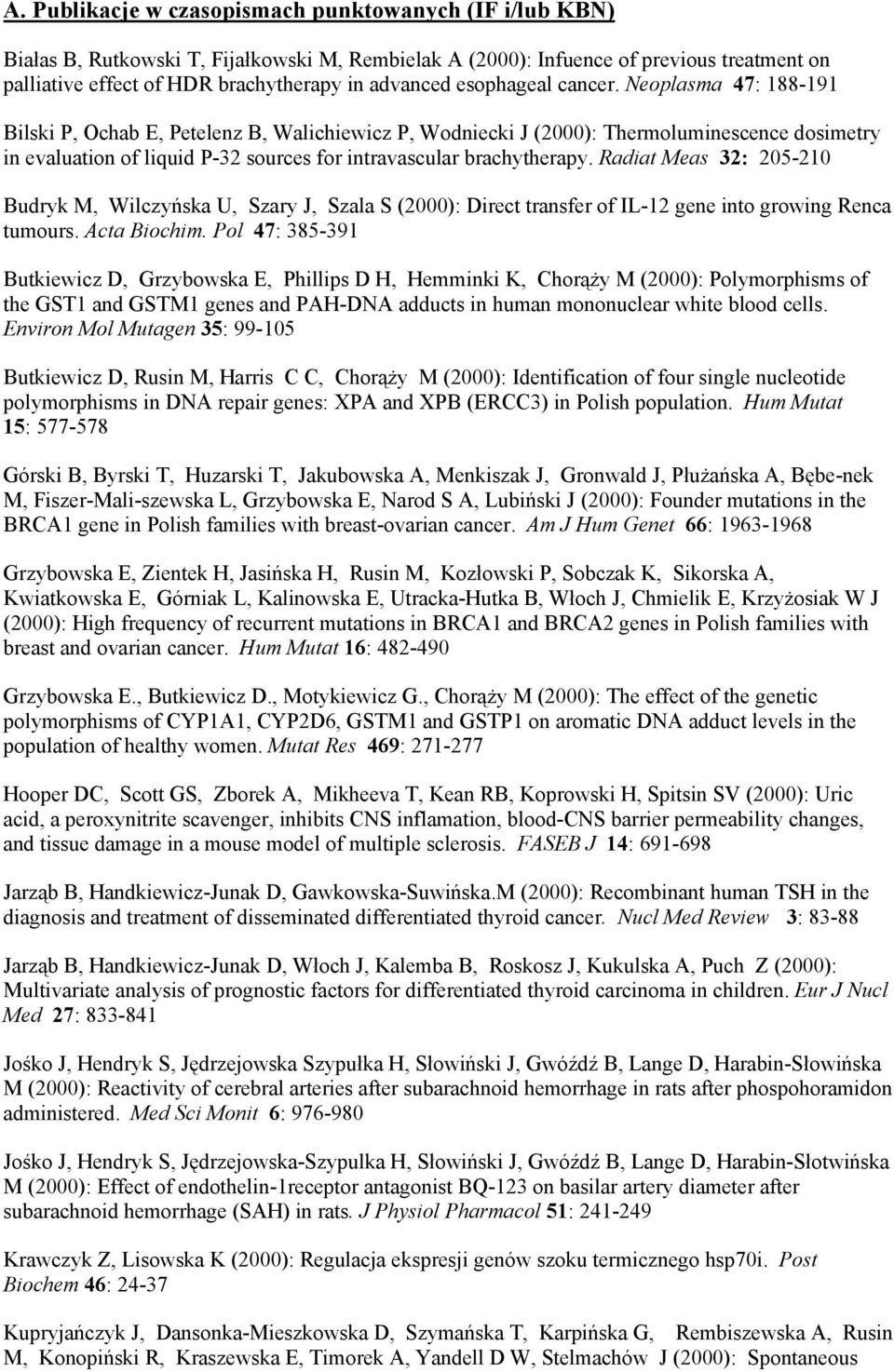 A. Publikacje w czasopismach punktowanych (IF i/lub KBN)

Białas B, Rutkowski T, Fijałkowski M, Rembielak A (2000): Infuence of previous treatment on palliative effect of HDR brachytherapy in advanced esophageal cancer. Neoplasma 47: 188-191

Bilski P, Ochab E, Petelenz B, Walichiewicz P, Wodniecki J (2000): Thermoluminescence dosimetry in evaluation of liquid P-32 sources for intravascular brachytherapy. Radiat Meas 32: 205-210

Budryk M, Wilczyńska U, Szary J, Szala S (2000): Direct transfer of IL-12 gene into growing Renca tumours. Acta Biochim. Pol 47: 385-391

Butkiewicz D, Grzybowska E, Phillips D H, Hemminki K, Chorąży M (2000): Polymorphisms of the GST1 and GSTM1 genes and PAH-DNA adducts in human mononuclear white blood cells. Environ Mol Mutagen 35: 99-105

Butkiewicz D, Rusin M, Harris C C, Chorąży M (2000): Identification of four single nucleotide polymorphisms in DNA repair genes: XPA and XPB (ERCC3) in Polish population. Hum Mutat 15: 577-578

Górski B, Byrski T, Huzarski T, Jakubowska A, Menkiszak J, Gronwald J, Płużańska A, Bębe-nek M, Fiszer-Mali-szewska L, Grzybowska E, Narod S A, Lubiński J (2000): Founder mutations in the BRCA1 gene in Polish families with breast-ovarian cancer. Am J Hum Genet 66: 1963-1968

Grzybowska E, Zientek H, Jasińska H, Rusin M, Kozłowski P, Sobczak K, Sikorska A, Kwiatkowska E, Górniak L, Kalinowska E, Utracka-Hutka B, Włoch J, Chmielik E, Krzyżosiak W J (2000): High frequency of recurrent mutations in BRCA1 and BRCA2 genes in Polish families with breast and ovarian cancer. Hum Mutat 16: 482-490

Grzybowska E., Butkiewicz D., Motykiewicz G., Chorąży M (2000): The effect of the genetic polymorphisms of CYP1A1, CYP2D6, GSTM1 and GSTP1 on aromatic DNA adduct levels in the population of healthy women. Mutat Res 469: 271-277

Hooper DC, Scott GS, Zborek A, Mikheeva T, Kean RB, Koprowski H, Spitsin SV (2000): Uric acid, a peroxynitrite scavenger, inhibits CNS inflamation, blood-CNS barrier permeability changes, and tissue damage in a mouse model of multiple sclerosis. FASEB J 14: 691-698

Jarząb B, Handkiewicz-Junak D, Gawkowska-Suwińska.M (2000): Recombinant human TSH in the diagnosis and treatment of disseminated differentiated thyroid cancer. Nucl Med Review 3: 83-88

Jarząb B, Handkiewicz-Junak D, Włoch J, Kalemba B, Roskosz J, Kukulska A, Puch Z (2000): Multivariate analysis of prognostic factors for differentiated thyroid carcinoma in children. Eur J Nucl Med 27: 833-841

Jośko J, Hendryk S, Jędrzejowska Szypułka H, Słowiński J, Gwóźdź B, Lange D, Harabin-Słowińska M (2000): Reactivity of cerebral arteries after subarachnoid hemorrhage in rats after phospohoramidon administered. Med Sci Monit 6: 976-980

Jośko J, Hendryk S, Jędrzejowska-Szypulka H, Słowiński J, Gwóźdź B, Lange D, Harabin-Słotwińska M (2000): Effect of endothelin-1receptor antagonist BQ-123 on basilar artery diameter after subarachnoid hemorrhage (SAH) in rats. J Physiol Pharmacol 51: 241-249

Krawczyk Z, Lisowska K (2000): Regulacja ekspresji genów szoku termicznego hsp70i. Post Biochem 46: 24-37

Kupryjańczyk J, Dansonka-Mieszkowska D, Szymańska T, Karpińska G, Rembiszewska A, Rusin M, Konopiński R, Kraszewska E, Timorek A, Yandell D W, Stelmachów J (2000): Spontaneous